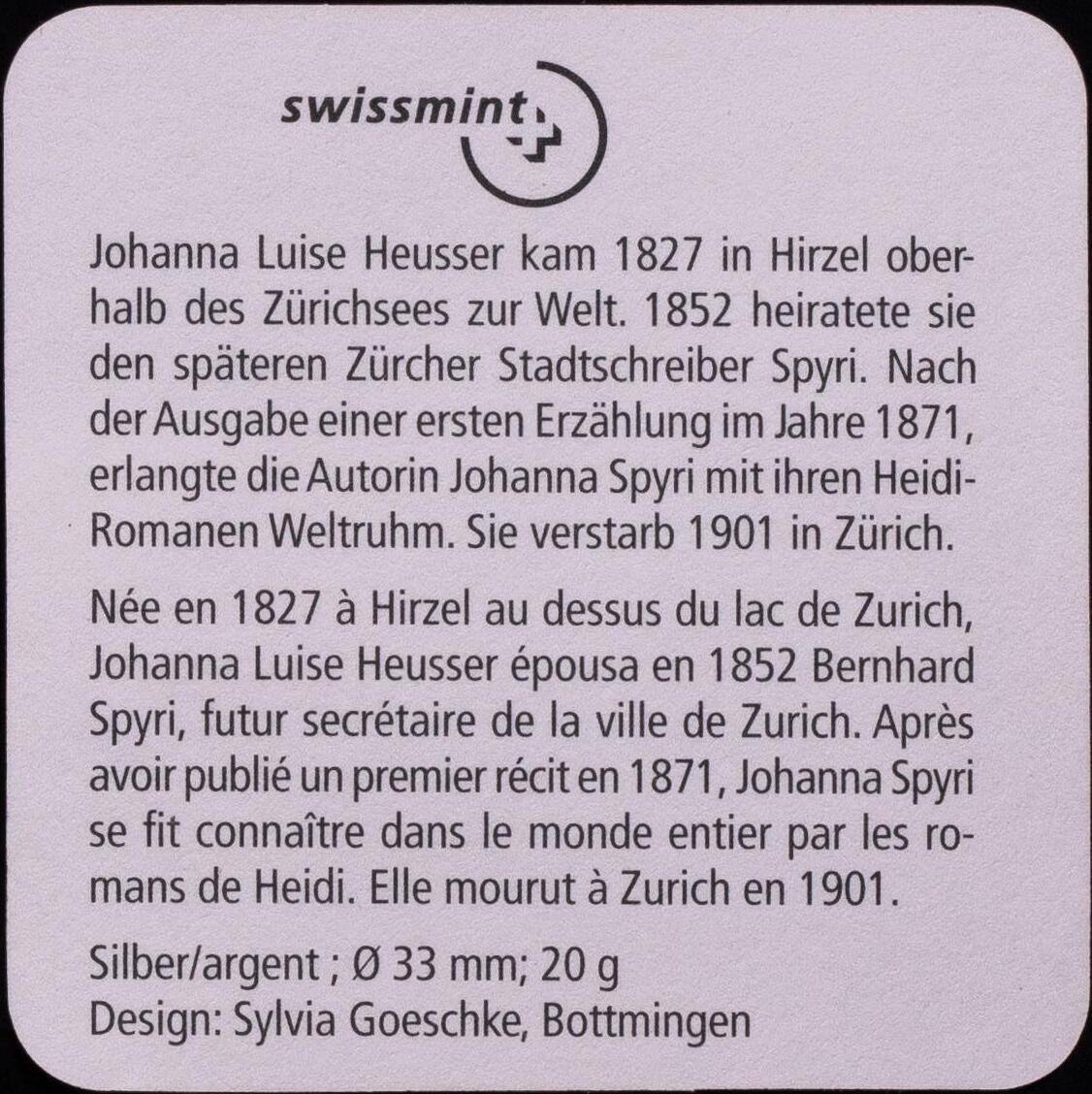 swissmint

Johanna Luise Heusser kam 1827 in Hirzel oberhalb des Zürichsees zur Welt. 1852 heiratete sie den späteren Zürcher Stadtschreiber Spyri. Nach der Ausgabe einer ersten Erzählung im Jahre 1871, erlangte die Autorin Johanna Spyri mit ihren Heidi-Romanen Weltruhm. Sie verstarb 1901 in Zürich.

Née en 1827 à Hirzel au dessus du lac de Zurich, Johanna Luise Heusser épousa en 1852 Bernhard Spyri, futur secrétaire de la ville de Zurich. Après avoir publié un premier récit en 1871, Johanna Spyri se fit connaître dans le monde entier par les romans de Heidi. Elle mourut à Zurich en 1901.

Silber/argent ; Ø 33 mm; 20 g
Design: Sylvia Goeschke, Bottmingen